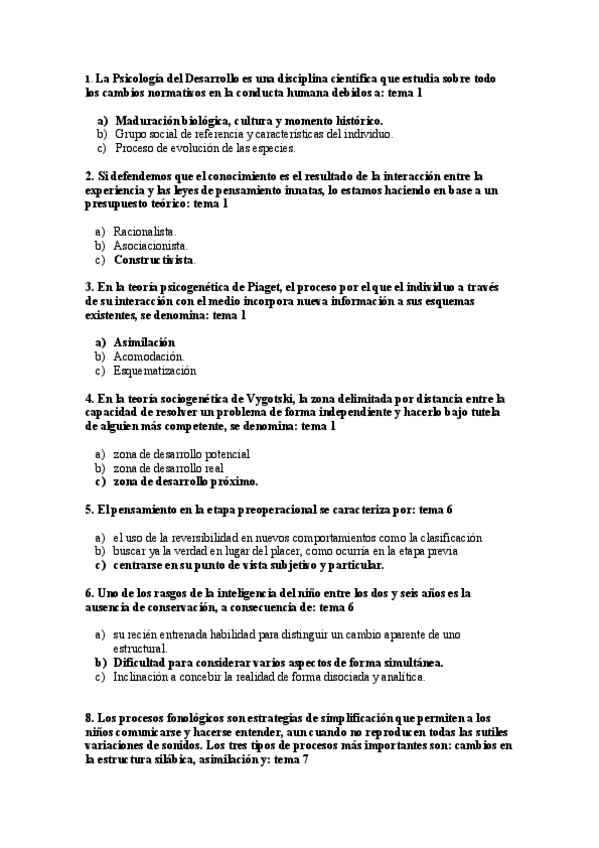 1. La Psicología del Desarrollo es una disciplina científica que estudia sobre todo los cambios normativos en la conducta humana debidos a: tema 1

a) Maduración biológica, cultura y momento histórico.
b) Grupo social de referencia y características del individuo.
c) Proceso de evolución de las especies.

2. Si defendemos que el conocimiento es el resultado de la interacción entre la experiencia y las leyes de pensamiento innatas, lo estamos haciendo en base a un presupuesto teórico: tema 1

a) Racionalista.
b) Asociacionista.
c) Constructivista.

3. En la teoría psicogenética de Piaget, el proceso por el que el individuo a través de su interacción con el medio incorpora nueva información a sus esquemas existentes, se denomina: tema 1

a) Asimilación
b) Acomodación.
c) Esquematización

4. En la teoría sociogenética de Vygotski, la zona delimitada por distancia entre la capacidad de resolver un problema de forma independiente y hacerlo bajo tutela de alguien más competente, se denomina: tema 1

a) zona de desarrollo potencial
b) zona de desarrollo real
c) zona de desarrollo próximo.

5. El pensamiento en la etapa preoperacional se caracteriza por: tema 6

a) el uso de la reversibilidad en nuevos comportamientos como la clasificación
b) buscar ya la verdad en lugar del placer, como ocurría en la etapa previa
c) centrarse en su punto de vista subjetivo y particular.

6. Uno de los rasgos de la inteligencia del niño entre los dos y seis años es la ausencia de conservación, a consecuencia de: tema 6

a) su recién entrenada habilidad para distinguir un cambio aparente de uno estructural.
b) Dificultad para considerar varios aspectos de forma simultánea.
c) Inclinación a concebir la realidad de forma disociada y analítica.

8. Los procesos fonológicos son estrategias de simplificación que permiten a los niños comunicarse y hacerse entender, aun cuando no reproducen todas las sutiles variaciones de sonidos. Los tres tipos de procesos más importantes son: cambios en la estructura silábica, asimilación y: tema 7